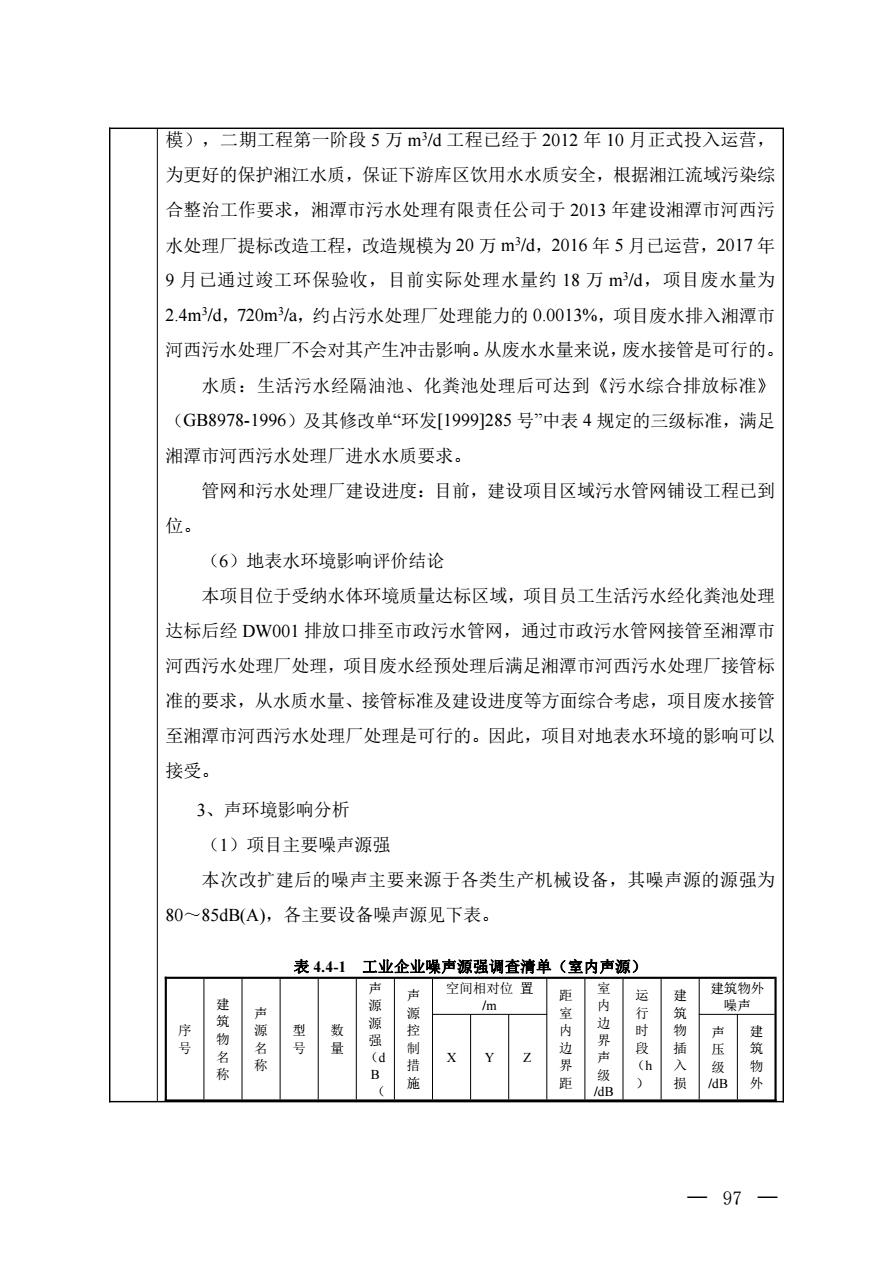 模），二期工程第一阶段5万$m^3/d$工程已经于2012年10月正式投入运营，为更好的保护湘江水质，保证下游库区饮用水水质安全，根据湘江流域污染综合整治工作要求，湘潭市污水处理有限责任公司于2013年建设湘潭市河西污水处理厂提标改造工程，改造规模为20万$m^3/d$，2016年5月已运营，2017年9月已通过竣工环保验收，目前实际处理水量约18万$m^3/d$，项目废水量为$2.4m^3/d$，$720m^3/a$，约占污水处理厂处理能力的0.0013%，项目废水排入湘潭市河西污水处理厂不会对其产生冲击影响。从废水水量来说，废水接管是可行的。

水质：生活污水经隔油池、化粪池处理后可达到《污水综合排放标准》（GB8978-1996）及其修改单“环发[1999]285号”中表4规定的三级标准，满足湘潭市河西污水处理厂进水水质要求。

管网和污水处理厂建设进度：目前，建设项目区域污水管网铺设工程已到位。

（6）地表水环境影响评价结论

本项目位于受纳水体环境质量达标区域，项目员工生活污水经化粪池处理达标后经DW001排放口排至市政污水管网，通过市政污水管网接管至湘潭市河西污水处理厂处理，项目废水经预处理后满足湘潭市河西污水处理厂接管标准的要求，从水质水量、接管标准及建设进度等方面综合考虑，项目废水接管至湘潭市河西污水处理厂处理是可行的。因此，项目对地表水环境的影响可以接受。

3、声环境影响分析

（1）项目主要噪声源强

本次改扩建后的噪声主要来源于各类生产机械设备，其噪声源的源强为80～85dB(A)，各主要设备噪声源见下表。

表4.4-1 工业企业噪声源强调查清单（室内声源）

| 序号 | 建筑物名称 | 声源名称 | 型号 | 数量 | 声源源强（dB（ | 声源控制措施 | 空间相对位置/m |  |  | 距室内边界距 | 室内边界声级/dB | 运行时段（h） | 建筑物插入损 | 建筑物外噪声 |  |
|---|---|---|---|---|---|---|---|---|---|---|---|---|---|---|---|
|  |  |  |  |  |  |  | X | Y | Z |  |  |  |  | 声压级/dB | 建筑物外 |

— 97 —